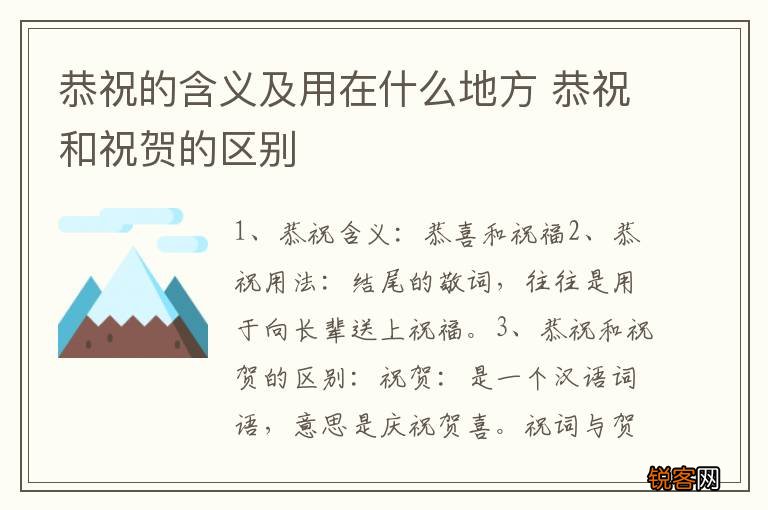 恭祝的含义及用在什么地方 恭祝和祝贺的区别

1、恭祝含义：恭喜和祝福2、恭祝用法：结尾的敬词，往往是用于向长辈送上祝福。3、恭祝和祝贺的区别：祝贺：是一个汉语词语，意思是庆祝贺喜。祝词与贺

锐客网